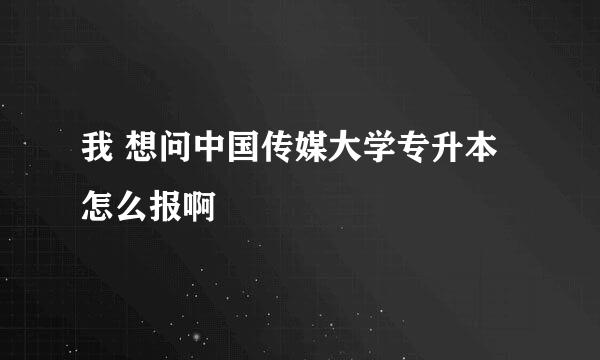 我 想问中国传媒大学专升本怎么报啊